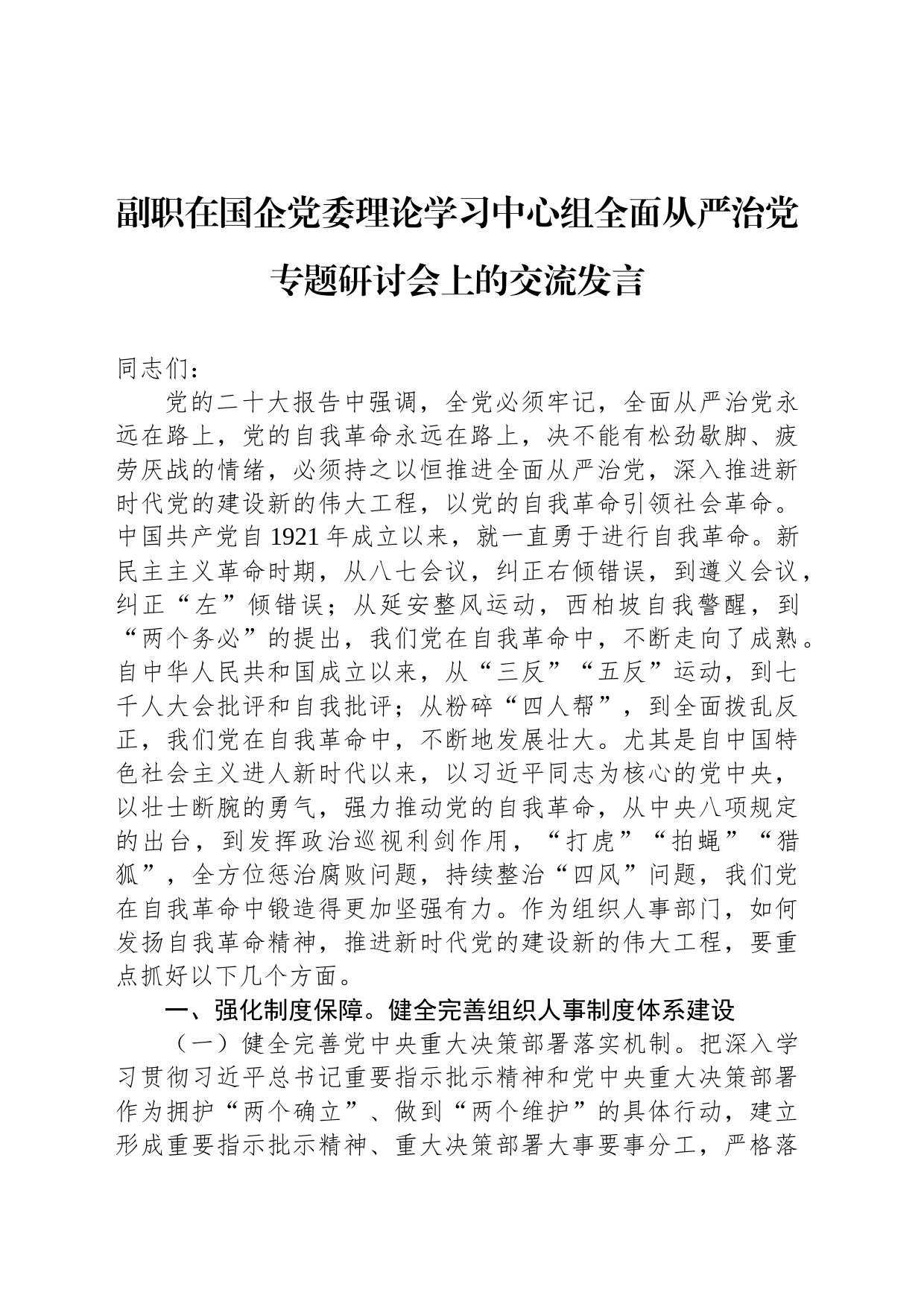 副职在国企党委理论学习中心组全面从严治党专题研讨会上的交流发言

同志们：

党的二十大报告中强调，全党必须牢记，全面从严治党永远在路上，党的自我革命永远在路上，决不能有松劲歇脚、疲劳厌战的情绪，必须持之以恒推进全面从严治党，深入推进新时代党的建设新的伟大工程，以党的自我革命引领社会革命。中国共产党自1921年成立以来，就一直勇于进行自我革命。新民主主义革命时期，从八七会议，纠正右倾错误，到遵义会议，纠正“左”倾错误；从延安整风运动，西柏坡自我警醒，到“两个务必”的提出，我们党在自我革命中，不断走向了成熟。自中华人民共和国成立以来，从“三反”“五反”运动，到七千人大会批评和自我批评；从粉碎“四人帮”，到全面拨乱反正，我们党在自我革命中，不断地发展壮大。尤其是自中国特色社会主义进人新时代以来，以习近平同志为核心的党中央，以壮士断腕的勇气，强力推动党的自我革命，从中央八项规定的出台，到发挥政治巡视利剑作用，“打虎”“拍蝇”“猎狐”，全方位惩治腐败问题，持续整治“四风”问题，我们党在自我革命中锻造得更加坚强有力。作为组织人事部门，如何发扬自我革命精神，推进新时代党的建设新的伟大工程，要重点抓好以下几个方面。

一、强化制度保障。健全完善组织人事制度体系建设

（一）健全完善党中央重大决策部署落实机制。把深入学习贯彻习近平总书记重要指示批示精神和党中央重大决策部署作为拥护“两个确立”、做到“两个维护”的具体行动，建立形成重要指示批示精神、重大决策部署大事要事分工，严格落